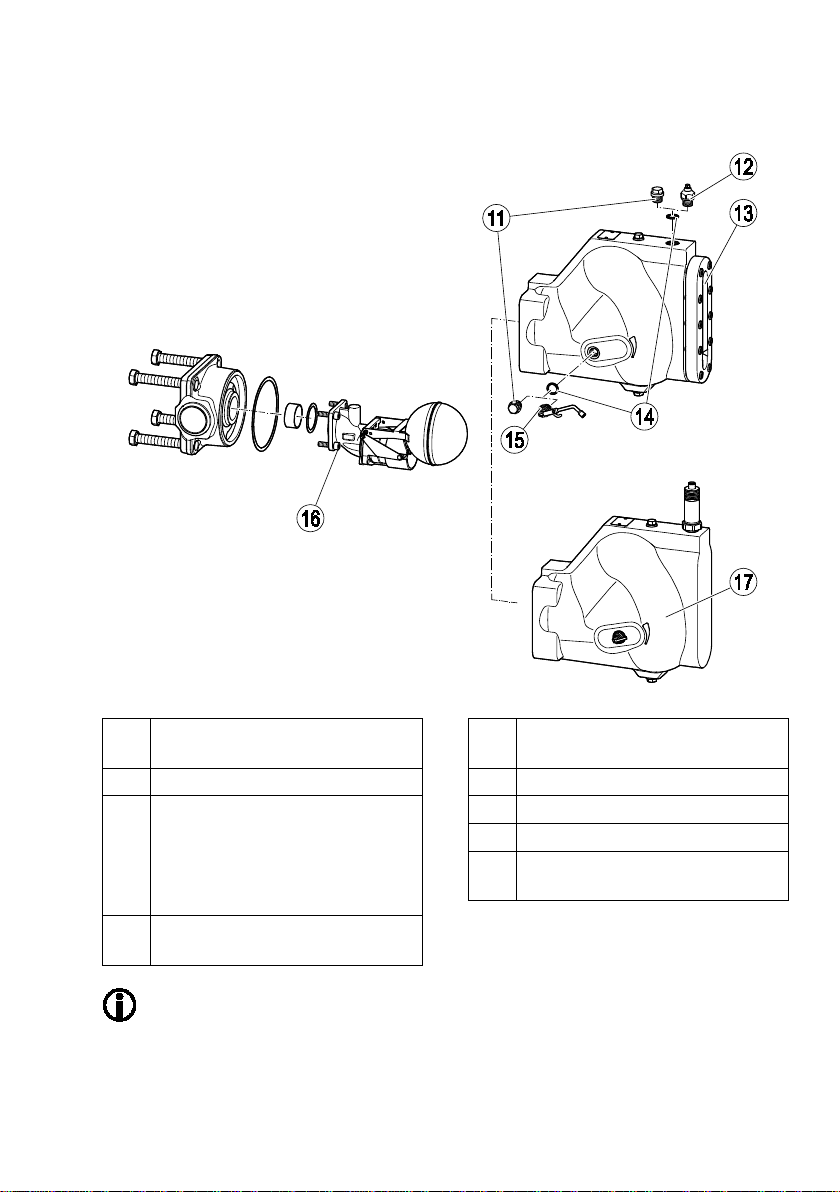 12
11
13
14
15
16
17